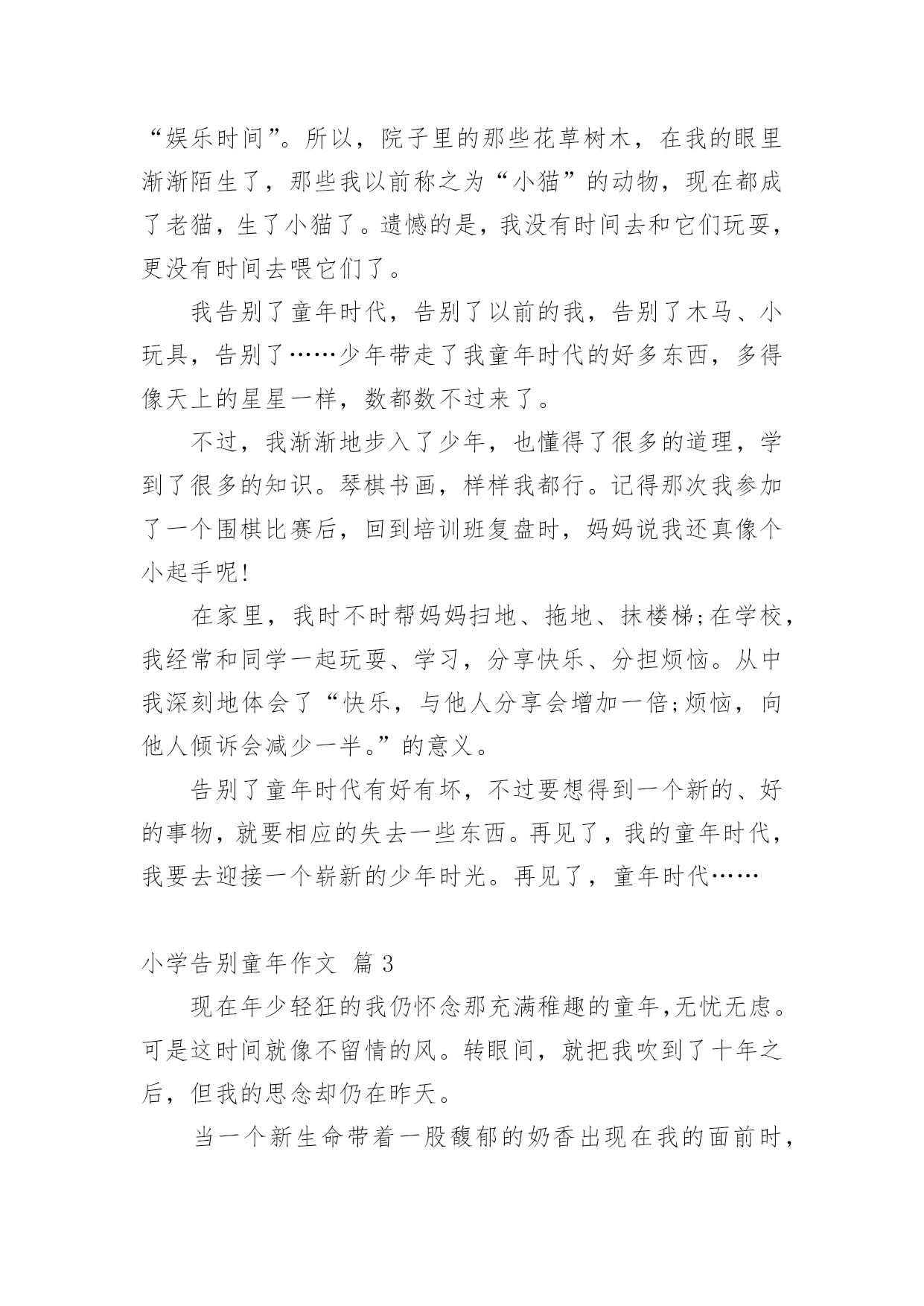 “娱乐时间”。所以，院子里的那些花草树木，在我的眼里渐渐陌生了，那些我以前称之为“小猫”的动物，现在都成了老猫，生了小猫了。遗憾的是，我没有时间去和它们玩耍，更没有时间去喂它们了。

我告别了童年时代，告别了以前的我，告别了木马、小玩具，告别了……少年带走了我童年时代的好多东西，多得像天上的星星一样，数都数不过来了。

不过，我渐渐地步入了少年，也懂得了很多的道理，学到了很多的知识。琴棋书画，样样我都行。记得那次我参加了一个围棋比赛后，回到培训班复盘时，妈妈说我还真像个小起手呢!

在家里，我时不时帮妈妈扫地、拖地、抹楼梯;在学校，我经常和同学一起玩耍、学习，分享快乐、分担烦恼。从中我深刻地体会了“快乐，与他人分享会增加一倍;烦恼，向他人倾诉会减少一半。”的意义。

告别了童年时代有好有坏，不过要想得到一个新的、好的事物，就要相应的失去一些东西。再见了，我的童年时代，我要去迎接一个崭新的少年时光。再见了，童年时代……

小学告别童年作文 篇3

现在年少轻狂的我仍怀念那充满稚趣的童年,无忧无虑。可是这时间就像不留情的风。转眼间，就把我吹到了十年之后，但我的思念却仍在昨天。

当一个新生命带着一股馥郁的奶香出现在我的面前时，